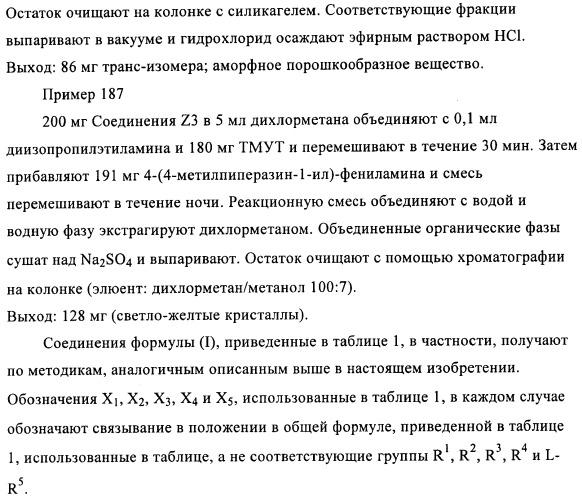 Остаток очищают на колонке с силикагелем. Соответствующие фракции выпаривают в вакууме и гидрохлорид осаждают эфирным раствором HCl. Выход: 86 мг транс-изомера; аморфное порошкообразное вещество.

Пример 187

200 мг Соединения Z3 в 5 мл дихлорметана объединяют с 0,1 мл диизопропилэтиламина и 180 мг ТМУТ и перемешивают в течение 30 мин. Затем прибавляют 191 мг 4-(4-метилпиперазин-1-ил)-фениламина и смесь перемешивают в течение ночи. Реакционную смесь объединяют с водой и водную фазу экстрагируют дихлорметаном. Объединенные органические фазы сушат над $Na_2SO_4$ и выпаривают. Остаток очищают с помощью хроматографии на колонке (элюент: дихлорметан/метанол 100:7).
Выход: 128 мг (светло-желтые кристаллы).

Соединения формулы (I), приведенные в таблице 1, в частности, получают по методикам, аналогичным описанным выше в настоящем изобретении. Обозначения $X_1$, $X_2$, $X_3$, $X_4$ и $X_5$, использованные в таблице 1, в каждом случае обозначают связывание в положении в общей формуле, приведенной в таблице 1, использованные в таблице, а не соответствующие группы $R^1$, $R^2$, $R^3$, $R^4$ и L-$R^5$.